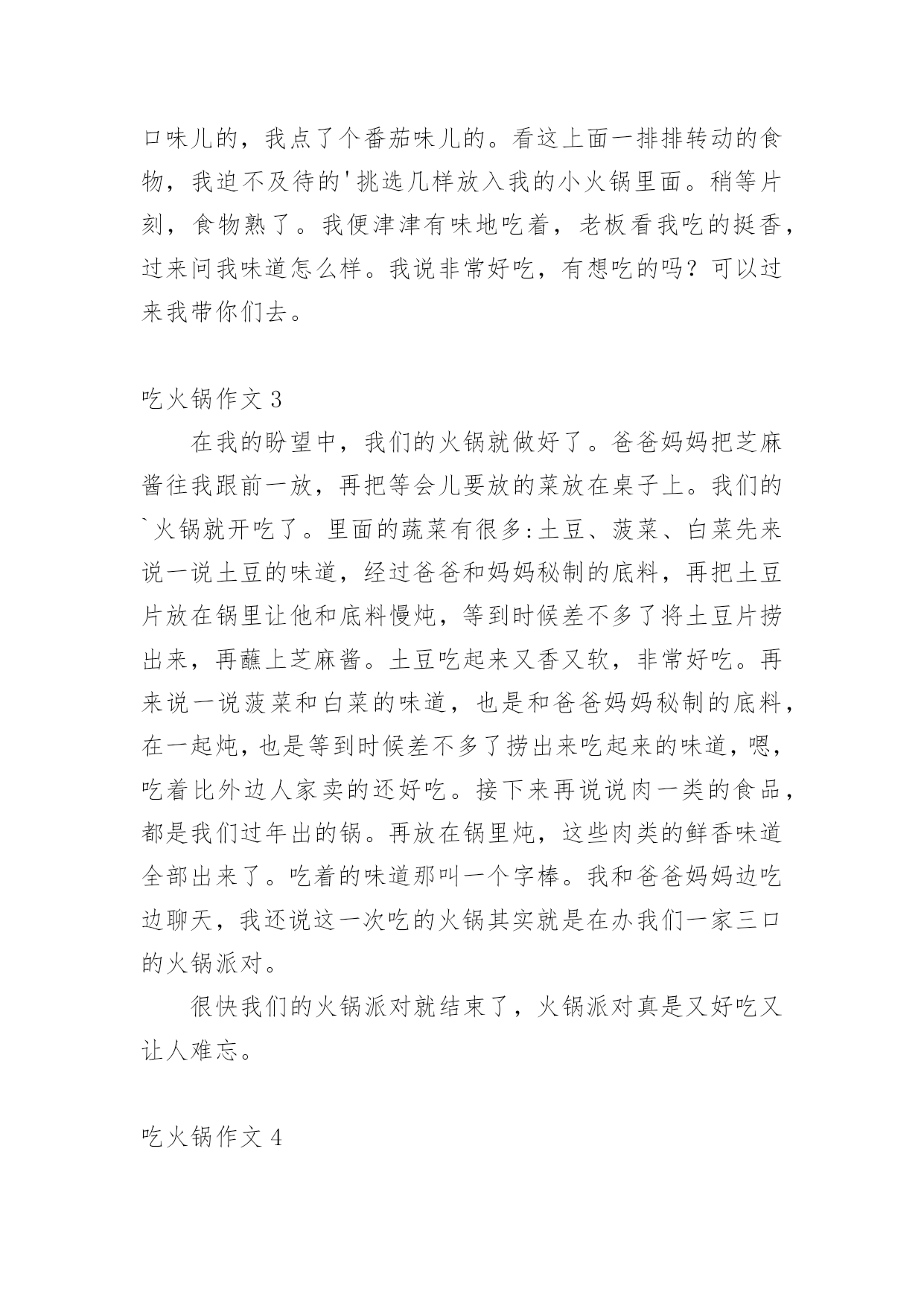 口味儿的，我点了个番茄味儿的。看这上面一排排转动的食物，我迫不及待的'挑选几样放入我的小火锅里面。稍等片刻，食物熟了。我便津津有味地吃着，老板看我吃的挺香，过来问我味道怎么样。我说非常好吃，有想吃的吗？可以过来我带你们去。

吃火锅作文 3

在我的盼望中，我们的火锅就做好了。爸爸妈妈把芝麻酱往我跟前一放，再把等会儿要放的菜放在桌子上。我们的`火锅就开吃了。里面的蔬菜有很多:土豆、菠菜、白菜先来说一说土豆的味道，经过爸爸和妈妈秘制的底料，再把土豆片放在锅里让他和底料慢炖，等到时候差不多了将土豆片捞出来，再蘸上芝麻酱。土豆吃起来又香又软，非常好吃。再来说一说菠菜和白菜的味道，也是和爸爸妈妈秘制的底料，在一起炖，也是等到时候差不多了捞出来吃起来的味道，嗯，吃着比外边人家卖的还好吃。接下来再说说肉一类的食品，都是我们过年出的锅。再放在锅里炖，这些肉类的鲜香味道全部出来了。吃着的味道那叫一个字棒。我和爸爸妈妈边吃边聊天，我还说这一次吃的火锅其实就是在办我们一家三口的火锅派对。

很快我们的火锅派对就结束了，火锅派对真是又好吃又让人难忘。

吃火锅作文 4